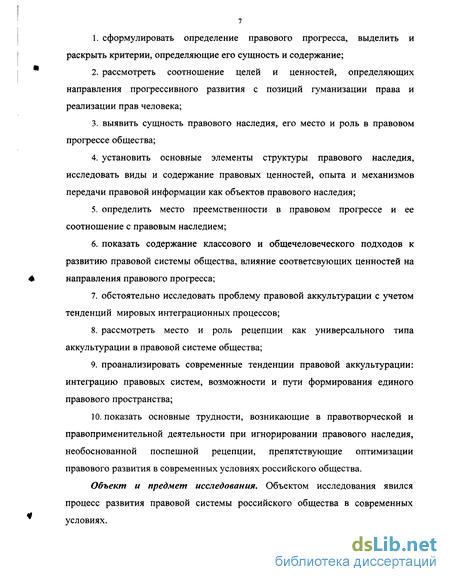 7

1. сформулировать определение правового прогресса, выделить и раскрыть критерии, определяющие его сущность и содержание;

2. рассмотреть соотношение целей и ценностей, определяющих направления прогрессивного развития с позиций гуманизации права и реализации прав человека;

3. выявить сущность правового наследия, его место и роль в правовом прогрессе общества;

4. установить основные элементы структуры правового наследия, исследовать виды и содержание правовых ценностей, опыта и механизмов передачи правовой информации как объектов правового наследия;

5. определить место преемственности в правовом прогрессе и ее соотношение с правовым наследием;

6. показать содержание классового и общечеловеческого подходов к развитию правовой системы общества, влияние соответсвующих ценностей на направления правового прогресса;

7. обстоятельно исследовать проблему правовой аккультурации с учетом тенденций мировых интеграционных процессов;

8. рассмотреть место и роль рецепции как универсального типа аккультурации в правовой системе общества;

9. проанализировать современные тенденции правовой аккультурации: интеграцию правовых систем, возможности и пути формирования единого правового пространства;

10. показать основные трудности, возникающие в правотворческой и правоприменительной деятельности при игнорировании правового наследия, необоснованной поспешной рецепции, препятствующие оптимизации правового развития в современных условиях российского общества.

Объект и предмет исследования. Объектом исследования явился процесс развития правовой системы российского общества в современных условиях.

dsLib.net
библиотека диссертаций